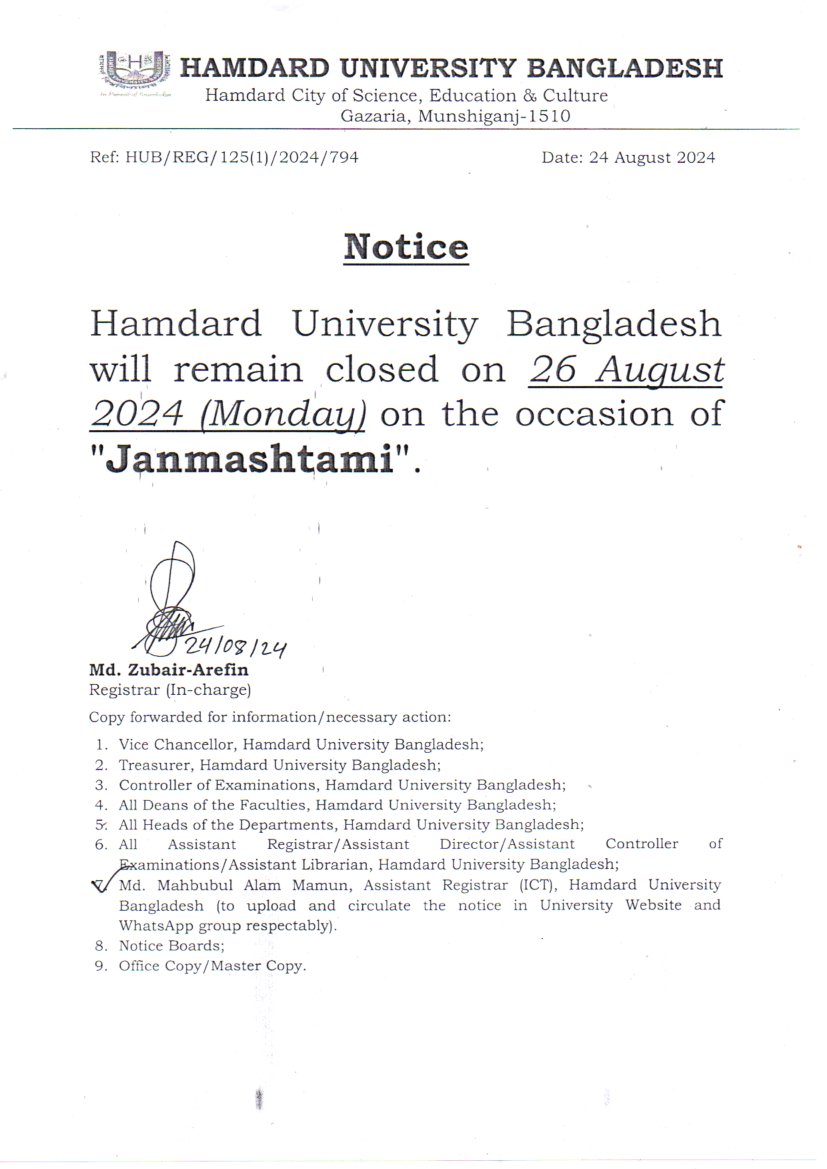 HAMDARD UNIVERSITY BANGLADESH
Hamdard City of Science, Education & Culture
Gazaria, Munshiganj-1510

Ref: HUB/REG/125(1)/2024/794 Date: 24 August 2024

Notice

Hamdard University Bangladesh will remain closed on 26 August 2024 (Monday) on the occasion of "Janmashtami".

24/08/24
Md. Zubair-Arefin
Registrar (In-charge)

Copy forwarded for information/necessary action:

1. Vice Chancellor, Hamdard University Bangladesh;
2. Treasurer, Hamdard University Bangladesh;
3. Controller of Examinations, Hamdard University Bangladesh;
4. All Deans of the Faculties, Hamdard University Bangladesh;
5. All Heads of the Departments, Hamdard University Bangladesh;
6. All Assistant Registrar/Assistant Director/Assistant Controller of Examinations/Assistant Librarian, Hamdard University Bangladesh;
7. Md. Mahbubul Alam Mamun, Assistant Registrar (ICT), Hamdard University Bangladesh (to upload and circulate the notice in University Website and WhatsApp group respectably).
8. Notice Boards;
9. Office Copy/Master Copy.